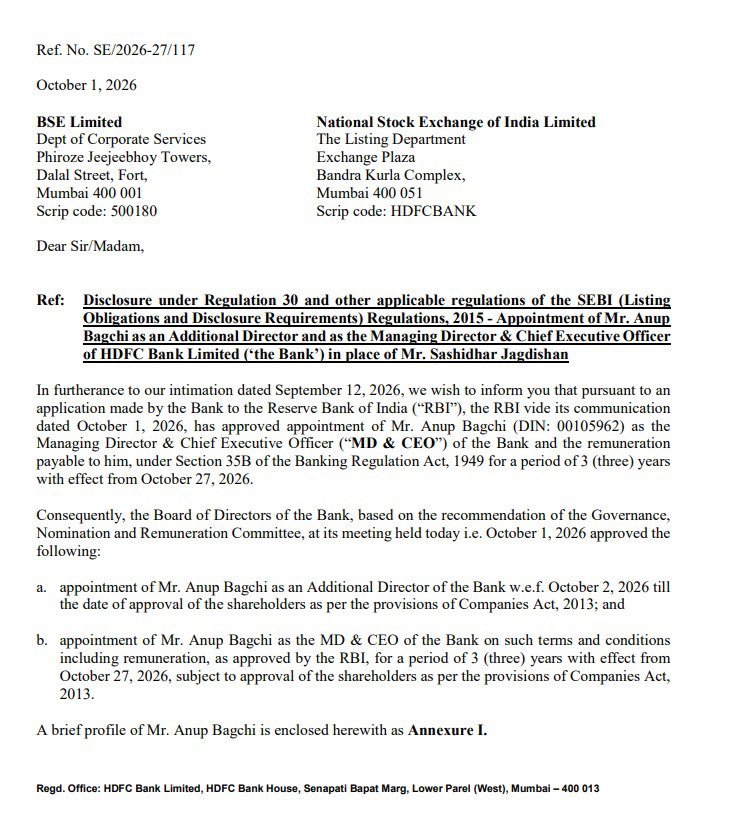 Ref. No. SE/2026-27/117

October 1, 2026

BSE Limited
Dept of Corporate Services
Phiroze Jeejeebhoy Towers,
Dalal Street, Fort,
Mumbai 400 001
Scrip code: 500180

National Stock Exchange of India Limited
The Listing Department
Exchange Plaza
Bandra Kurla Complex,
Mumbai 400 051
Scrip code: HDFCBANK

Dear Sir/Madam,

Ref: Disclosure under Regulation 30 and other applicable regulations of the SEBI (Listing Obligations and Disclosure Requirements) Regulations, 2015 - Appointment of Mr. Anup Bagchi as an Additional Director and as the Managing Director & Chief Executive Officer of HDFC Bank Limited ('the Bank') in place of Mr. Sashidhar Jagdishan

In furtherance to our intimation dated September 12, 2026, we wish to inform you that pursuant to an application made by the Bank to the Reserve Bank of India ("RBI"), the RBI vide its communication dated October 1, 2026, has approved appointment of Mr. Anup Bagchi (DIN: 00105962) as the Managing Director & Chief Executive Officer ("MD & CEO") of the Bank and the remuneration payable to him, under Section 35B of the Banking Regulation Act, 1949 for a period of 3 (three) years with effect from October 27, 2026.

Consequently, the Board of Directors of the Bank, based on the recommendation of the Governance, Nomination and Remuneration Committee, at its meeting held today i.e. October 1, 2026 approved the following:

a. appointment of Mr. Anup Bagchi as an Additional Director of the Bank w.e.f. October 2, 2026 till the date of approval of the shareholders as per the provisions of Companies Act, 2013; and

b. appointment of Mr. Anup Bagchi as the MD & CEO of the Bank on such terms and conditions including remuneration, as approved by the RBI, for a period of 3 (three) years with effect from October 27, 2026, subject to approval of the shareholders as per the provisions of Companies Act, 2013.

A brief profile of Mr. Anup Bagchi is enclosed herewith as Annexure I.

Regd. Office: HDFC Bank Limited, HDFC Bank House, Senapati Bapat Marg, Lower Parel (West), Mumbai – 400 013